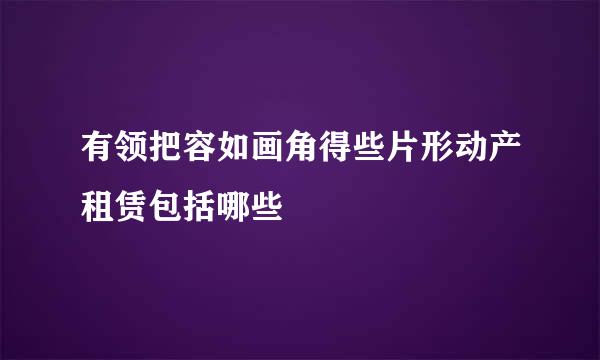 有领把容如画角得些片形动产租赁包括哪些